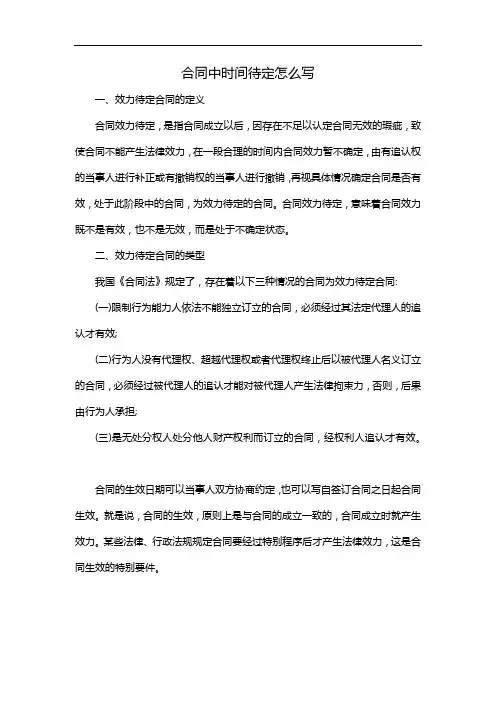 合同中时间待定怎么写

一、效力待定合同的定义

合同效力待定，是指合同成立以后，因存在不足以认定合同无效的瑕疵，致使合同不能产生法律效力，在一段合理的时间内合同效力暂不确定，由有追认权的当事人进行补正或有撤销权的当事人进行撤销，再视具体情况确定合同是否有效，处于此阶段中的合同，为效力待定的合同。合同效力待定，意味着合同效力既不是有效，也不是无效，而是处于不确定状态。

二、效力待定合同的类型

我国《合同法》规定了，存在着以下三种情况的合同为效力待定合同:

(一)限制行为能力人依法不能独立订立的合同，必须经过其法定代理人的追认才有效;

(二)行为人没有代理权、超越代理权或者代理权终止后以被代理人名义订立的合同，必须经过被代理人的追认才能对被代理人产生法律拘束力，否则，后果由行为人承担;

(三)是无处分权人处分他人财产权利而订立的合同，经权利人追认才有效。

合同的生效日期可以当事人双方协商约定，也可以写自签订合同之日起合同生效。就是说，合同的生效，原则上是与合同的成立一致的，合同成立时就产生效力。某些法律、行政法规规定合同要经过特别程序后才产生法律效力，这是合同生效的特别要件。